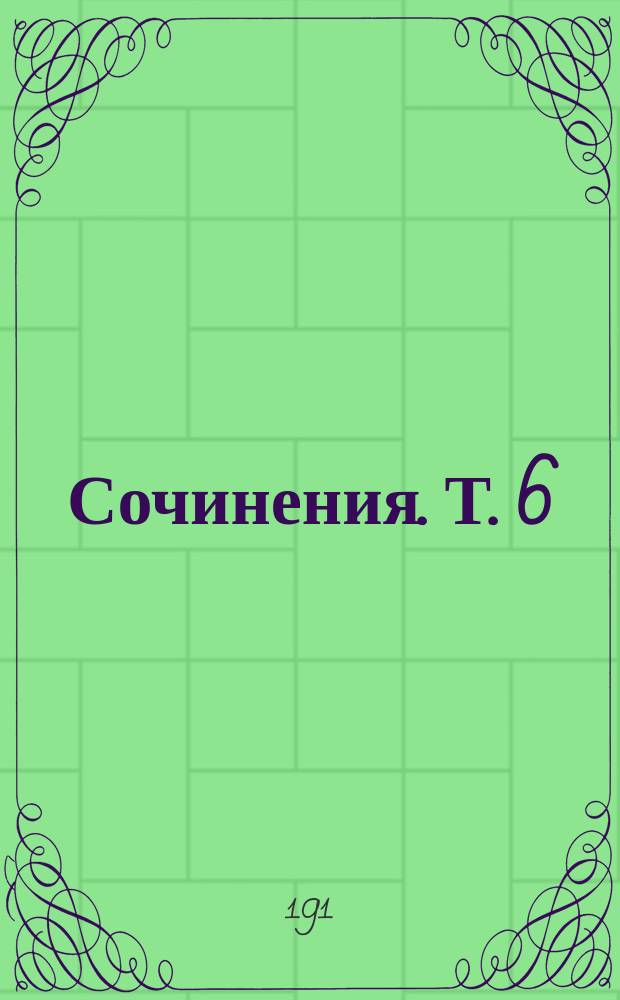 Сочинения. Т. 6

191